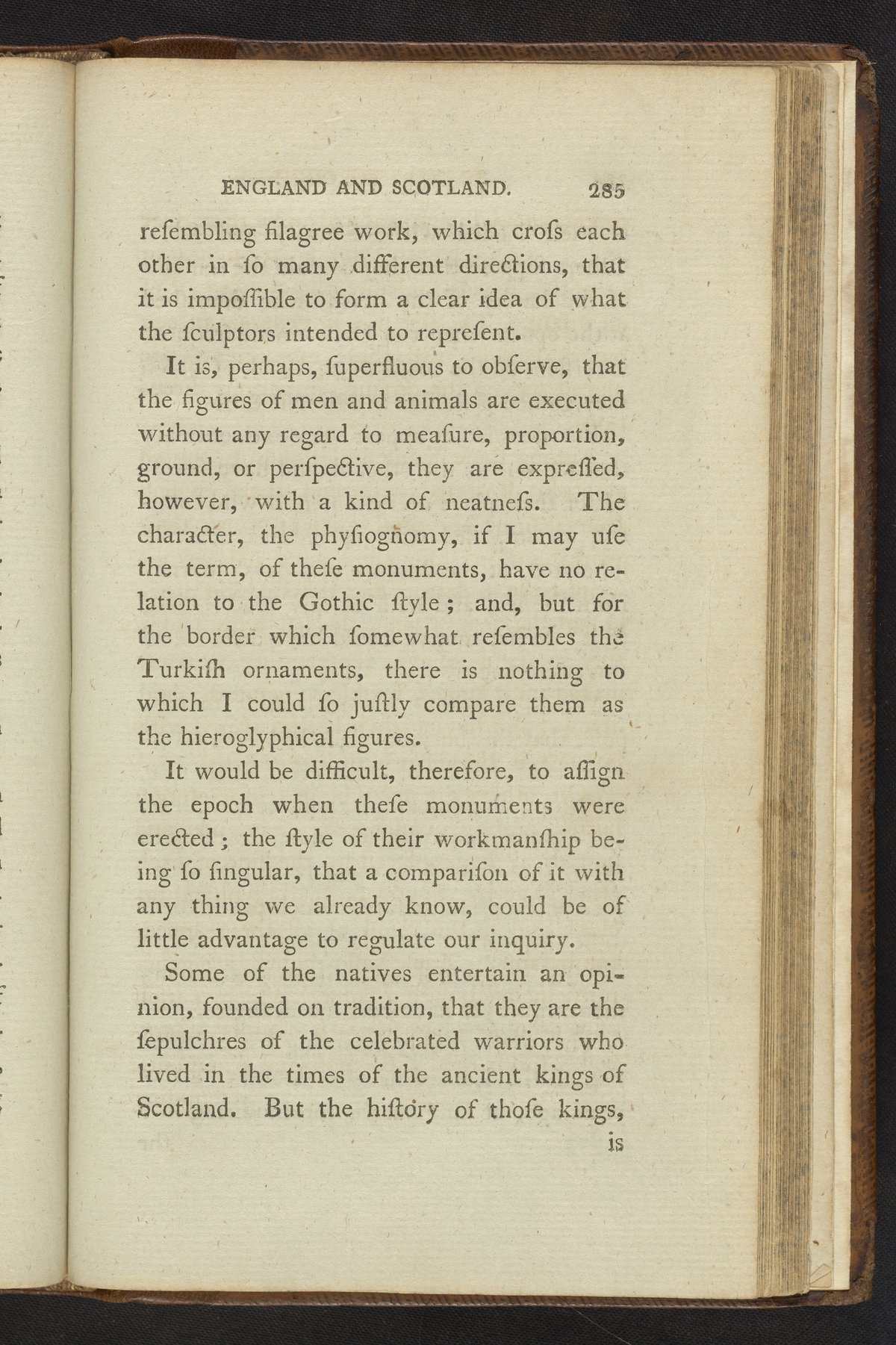 ENGLAND AND SCOTLAND. 285

reſembling filagree work, which croſs each other in ſo many different directions, that it is impoſſible to form a clear idea of what the ſculptors intended to repreſent.

It is, perhaps, ſuperfluous to obſerve, that the figures of men and animals are executed without any regard to meaſure, proportion, ground, or perſpective, they are expreſſed, however, with a kind of neatneſs. The character, the phyſiognomy, if I may uſe the term, of theſe monuments, have no relation to the Gothic ſtyle; and, but for the border which ſomewhat reſembles the Turkiſh ornaments, there is nothing to which I could ſo juſtly compare them as the hieroglyphical figures.

It would be difficult, therefore, to aſſign the epoch when theſe monuments were erected; the ſtyle of their workmanſhip being ſo ſingular, that a compariſon of it with any thing we already know, could be of little advantage to regulate our inquiry.

Some of the natives entertain an opinion, founded on tradition, that they are the ſepulchres of the celebrated warriors who lived in the times of the ancient kings of Scotland. But the hiſtory of thoſe kings, is